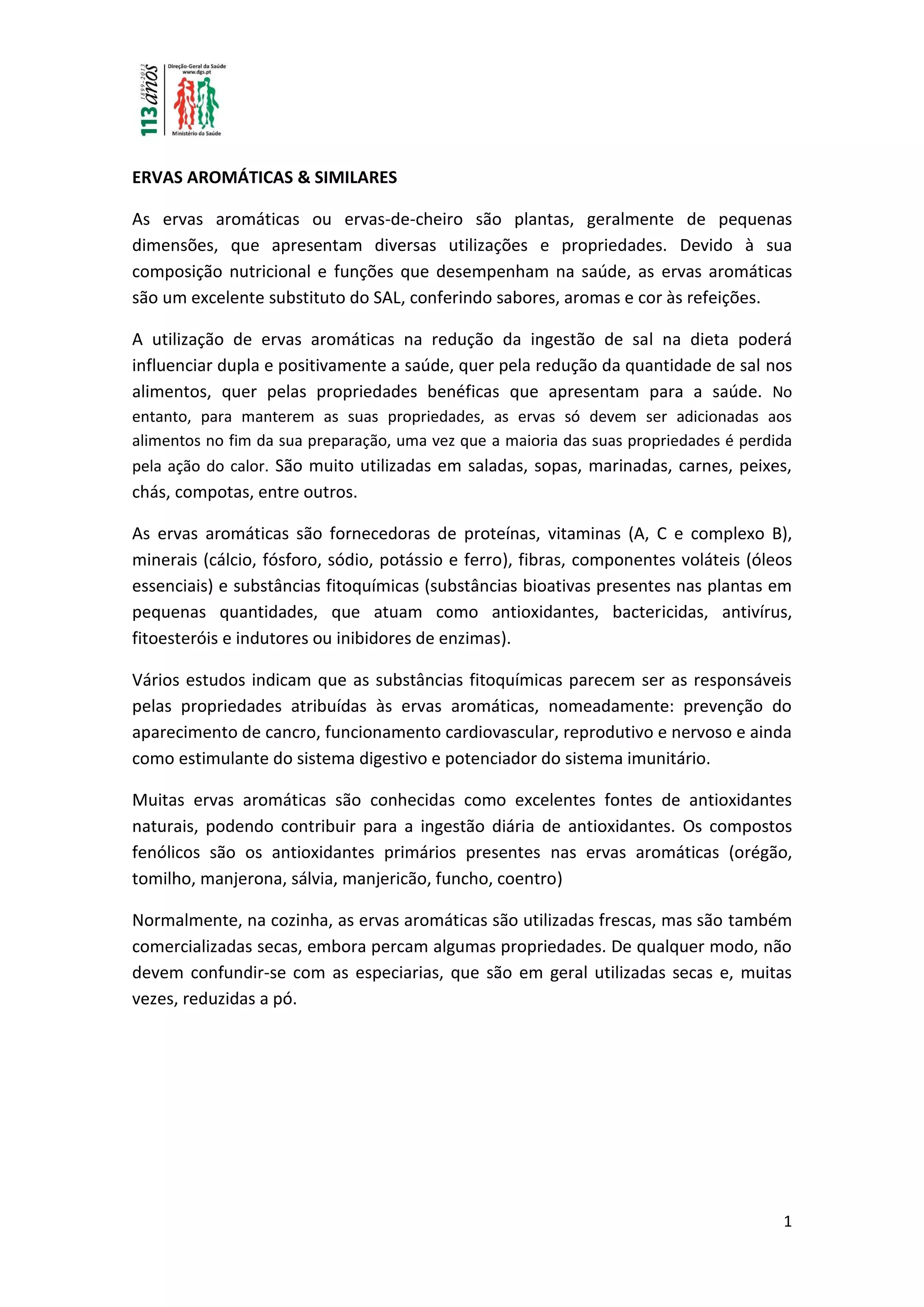 113 anos 1899-2013

Direção-Geral da Saúde
www.dgs.pt

Ministério da Saúde

ERVAS AROMÁTICAS & SIMILARES

As ervas aromáticas ou ervas-de-cheiro são plantas, geralmente de pequenas dimensões, que apresentam diversas utilizações e propriedades. Devido à sua composição nutricional e funções que desempenham na saúde, as ervas aromáticas são um excelente substituto do SAL, conferindo sabores, aromas e cor às refeições.

A utilização de ervas aromáticas na redução da ingestão de sal na dieta poderá influenciar dupla e positivamente a saúde, quer pela redução da quantidade de sal nos alimentos, quer pelas propriedades benéficas que apresentam para a saúde. No entanto, para manterem as suas propriedades, as ervas só devem ser adicionadas aos alimentos no fim da sua preparação, uma vez que a maioria das suas propriedades é perdida pela ação do calor. São muito utilizadas em saladas, sopas, marinadas, carnes, peixes, chás, compotas, entre outros.

As ervas aromáticas são fornecedoras de proteínas, vitaminas (A, C e complexo B), minerais (cálcio, fósforo, sódio, potássio e ferro), fibras, componentes voláteis (óleos essenciais) e substâncias fitoquímicas (substâncias bioativas presentes nas plantas em pequenas quantidades, que atuam como antioxidantes, bactericidas, antivírus, fitoesteróis e indutores ou inibidores de enzimas).

Vários estudos indicam que as substâncias fitoquímicas parecem ser as responsáveis pelas propriedades atribuídas às ervas aromáticas, nomeadamente: prevenção do aparecimento de cancro, funcionamento cardiovascular, reprodutivo e nervoso e ainda como estimulante do sistema digestivo e potenciador do sistema imunitário.

Muitas ervas aromáticas são conhecidas como excelentes fontes de antioxidantes naturais, podendo contribuir para a ingestão diária de antioxidantes. Os compostos fenólicos são os antioxidantes primários presentes nas ervas aromáticas (orégão, tomilho, manjerona, sálvia, manjericão, funcho, coentro)

Normalmente, na cozinha, as ervas aromáticas são utilizadas frescas, mas são também comercializadas secas, embora percam algumas propriedades. De qualquer modo, não devem confundir-se com as especiarias, que são em geral utilizadas secas e, muitas vezes, reduzidas a pó.

1